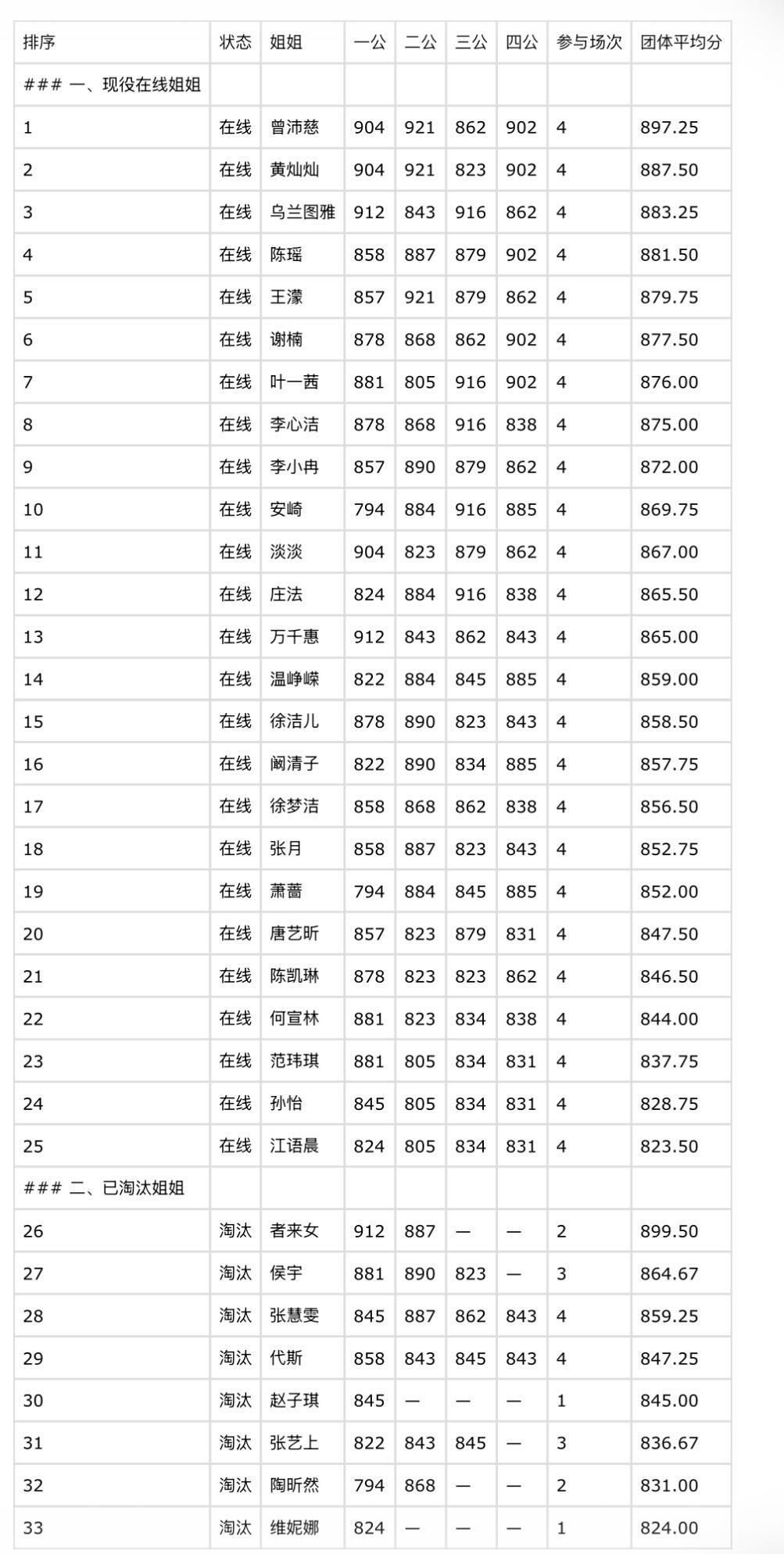 | 排序 | 状态 | 姐姐 | 一公 | 二公 | 三公 | 四公 | 参与场次 | 团体平均分 |
|---|---|---|---|---|---|---|---|---|
| ### 一、现役在线姐姐 | | | | | | | | |
| 1 | 在线 | 曾沛慈 | 904 | 921 | 862 | 902 | 4 | 897.25 |
| 2 | 在线 | 黄灿灿 | 904 | 921 | 823 | 902 | 4 | 887.50 |
| 3 | 在线 | 乌兰图雅 | 912 | 843 | 916 | 862 | 4 | 883.25 |
| 4 | 在线 | 陈瑶 | 858 | 887 | 879 | 902 | 4 | 881.50 |
| 5 | 在线 | 王濛 | 857 | 921 | 879 | 862 | 4 | 879.75 |
| 6 | 在线 | 谢楠 | 878 | 868 | 862 | 902 | 4 | 877.50 |
| 7 | 在线 | 叶一茜 | 881 | 805 | 916 | 902 | 4 | 876.00 |
| 8 | 在线 | 李心洁 | 878 | 868 | 916 | 838 | 4 | 875.00 |
| 9 | 在线 | 李小冉 | 857 | 890 | 879 | 862 | 4 | 872.00 |
| 10 | 在线 | 安崎 | 794 | 884 | 916 | 885 | 4 | 869.75 |
| 11 | 在线 | 淡淡 | 904 | 823 | 879 | 862 | 4 | 867.00 |
| 12 | 在线 | 庄法 | 824 | 884 | 916 | 838 | 4 | 865.50 |
| 13 | 在线 | 万千惠 | 912 | 843 | 862 | 843 | 4 | 865.00 |
| 14 | 在线 | 温峥嵘 | 822 | 884 | 845 | 885 | 4 | 859.00 |
| 15 | 在线 | 徐洁儿 | 878 | 890 | 823 | 843 | 4 | 858.50 |
| 16 | 在线 | 阚清子 | 822 | 890 | 834 | 885 | 4 | 857.75 |
| 17 | 在线 | 徐梦洁 | 858 | 868 | 862 | 838 | 4 | 856.50 |
| 18 | 在线 | 张月 | 858 | 887 | 823 | 843 | 4 | 852.75 |
| 19 | 在线 | 萧蔷 | 794 | 884 | 845 | 885 | 4 | 852.00 |
| 20 | 在线 | 唐艺昕 | 857 | 823 | 879 | 831 | 4 | 847.50 |
| 21 | 在线 | 陈凯琳 | 878 | 823 | 823 | 862 | 4 | 846.50 |
| 22 | 在线 | 何宣林 | 881 | 823 | 834 | 838 | 4 | 844.00 |
| 23 | 在线 | 范玮琪 | 881 | 805 | 834 | 831 | 4 | 837.75 |
| 24 | 在线 | 孙怡 | 845 | 805 | 834 | 831 | 4 | 828.75 |
| 25 | 在线 | 江语晨 | 824 | 805 | 834 | 831 | 4 | 823.50 |
| ### 二、已淘汰姐姐 | | | | | | | | |
| 26 | 淘汰 | 者来女 | 912 | 887 | — | — | 2 | 899.50 |
| 27 | 淘汰 | 侯宇 | 881 | 890 | 823 | — | 3 | 864.67 |
| 28 | 淘汰 | 张慧雯 | 845 | 887 | 862 | 843 | 4 | 859.25 |
| 29 | 淘汰 | 代斯 | 858 | 843 | 845 | 843 | 4 | 847.25 |
| 30 | 淘汰 | 赵子琪 | 845 | — | — | — | 1 | 845.00 |
| 31 | 淘汰 | 张艺上 | 822 | 843 | 845 | — | 3 | 836.67 |
| 32 | 淘汰 | 陶昕然 | 794 | 868 | — | — | 2 | 831.00 |
| 33 | 淘汰 | 维妮娜 | 824 | — | — | — | 1 | 824.00 |